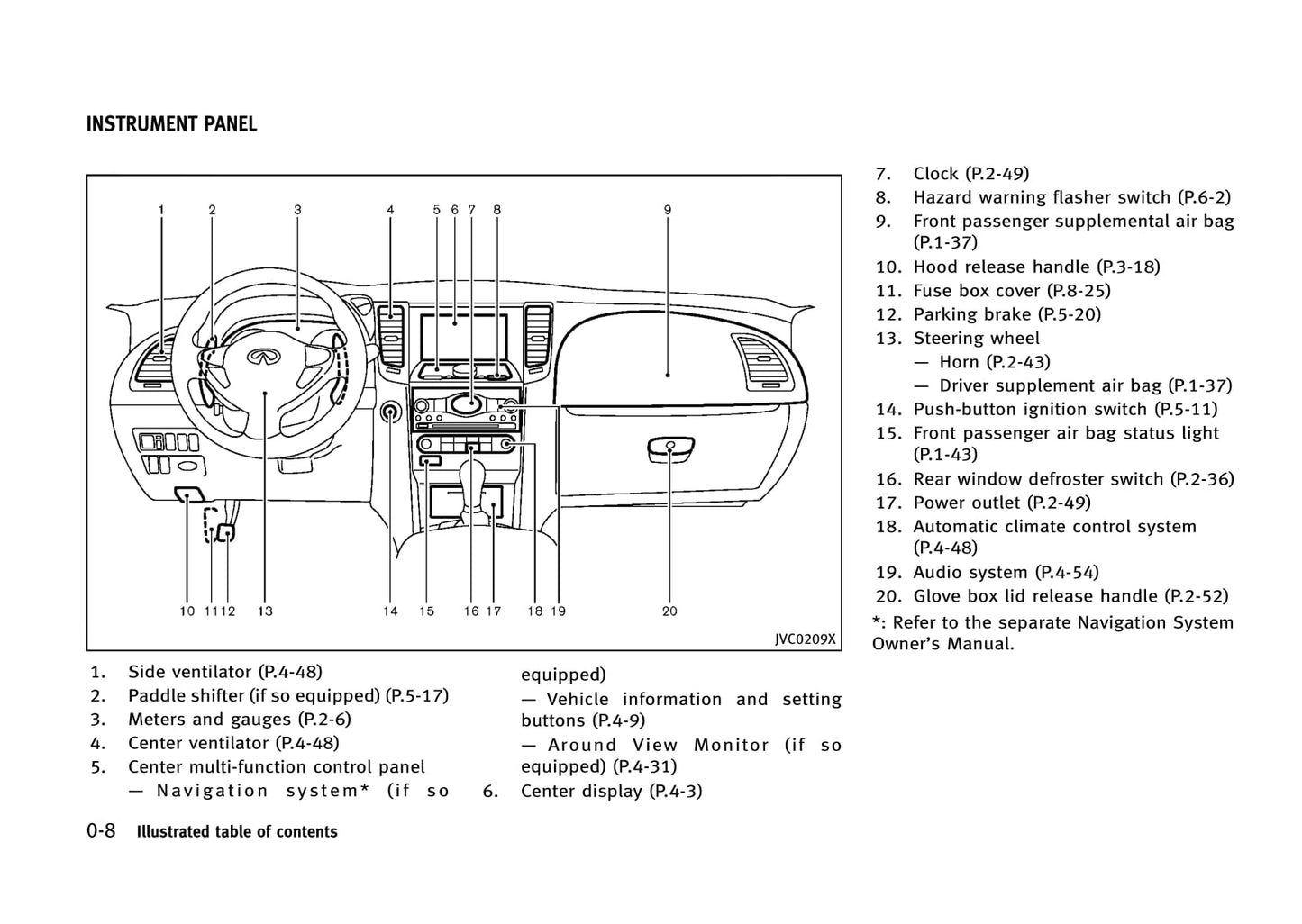 INSTRUMENT PANEL

1 2 3 4 5 6 7 8 9

10 11 12 13 14 15 16 17 18 19 20

JVC0209X

1. Side ventilator (P.4-48)
2. Paddle shifter (if so equipped) (P.5-17)
3. Meters and gauges (P.2-6)
4. Center ventilator (P.4-48)
5. Center multi-function control panel
— Navigation system* (if so equipped)
— Vehicle information and setting buttons (P.4-9)
— Around View Monitor (if so equipped) (P.4-31)
6. Center display (P.4-3)

7. Clock (P.2-49)
8. Hazard warning flasher switch (P.6-2)
9. Front passenger supplemental air bag (P.1-37)
10. Hood release handle (P.3-18)
11. Fuse box cover (P.8-25)
12. Parking brake (P.5-20)
13. Steering wheel
— Horn (P.2-43)
— Driver supplement air bag (P.1-37)
14. Push-button ignition switch (P.5-11)
15. Front passenger air bag status light (P.1-43)
16. Rear window defroster switch (P.2-36)
17. Power outlet (P.2-49)
18. Automatic climate control system (P.4-48)
19. Audio system (P.4-54)
20. Glove box lid release handle (P.2-52)
*: Refer to the separate Navigation System Owner's Manual.

0-8 Illustrated table of contents